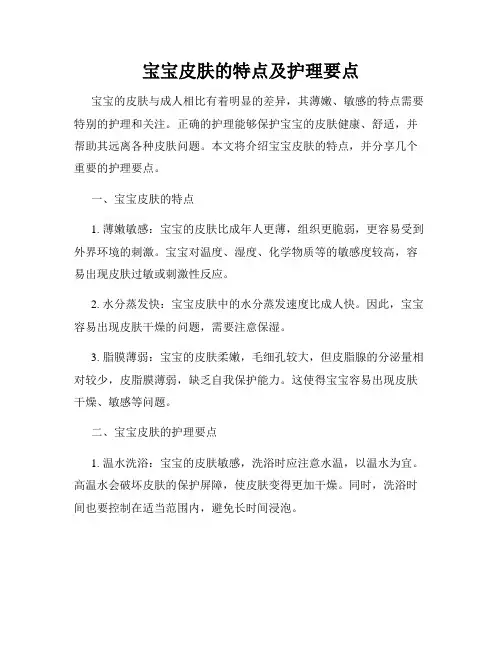 宝宝皮肤的特点及护理要点

宝宝的皮肤与成人相比有着明显的差异，其薄嫩、敏感的特点需要特别的护理和关注。正确的护理能够保护宝宝的皮肤健康、舒适，并帮助其远离各种皮肤问题。本文将介绍宝宝皮肤的特点，并分享几个重要的护理要点。

一、宝宝皮肤的特点

1. 薄嫩敏感：宝宝的皮肤比成年人更薄，组织更脆弱，更容易受到外界环境的刺激。宝宝对温度、湿度、化学物质等的敏感度较高，容易出现皮肤过敏或刺激性反应。

2. 水分蒸发快：宝宝皮肤中的水分蒸发速度比成人快。因此，宝宝容易出现皮肤干燥的问题，需要注意保湿。

3. 脂膜薄弱：宝宝的皮肤柔嫩，毛细孔较大，但皮脂腺的分泌量相对较少，皮脂膜薄弱，缺乏自我保护能力。这使得宝宝容易出现皮肤干燥、敏感等问题。

二、宝宝皮肤的护理要点

1. 温水洗浴：宝宝的皮肤敏感，洗浴时应注意水温，以温水为宜。高温水会破坏皮肤的保护屏障，使皮肤变得更加干燥。同时，洗浴时间也要控制在适当范围内，避免长时间浸泡。